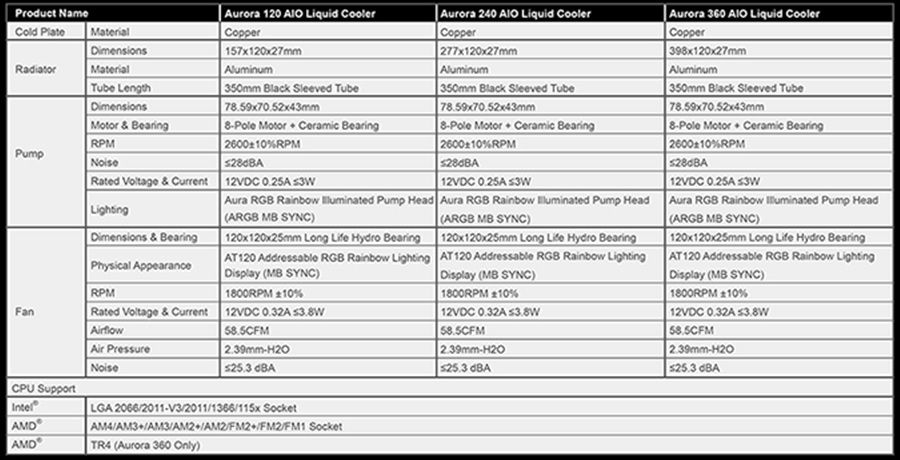 | Product Name | | Aurora 120 AIO Liquid Cooler | Aurora 240 AIO Liquid Cooler | Aurora 360 AIO Liquid Cooler |
|---|---|---|---|---|
| Cold Plate | Material | Copper | Copper | Copper |
| Radiator | Dimensions | 157x120x27mm | 277x120x27mm | 398x120x27mm |
| | Material | Aluminum | Aluminum | Aluminum |
| | Tube Length | 350mm Black Sleeved Tube | 350mm Black Sleeved Tube | 350mm Black Sleeved Tube |
| Pump | Dimensions | 78.59x70.52x43mm | 78.59x70.52x43mm | 78.59x70.52x43mm |
| | Motor & Bearing | 8-Pole Motor + Ceramic Bearing | 8-Pole Motor + Ceramic Bearing | 8-Pole Motor + Ceramic Bearing |
| | RPM | 2600±10%RPM | 2600±10%RPM | 2600±10%RPM |
| | Noise | ≤28dBA | ≤28dBA | ≤28dBA |
| | Rated Voltage & Current | 12VDC 0.25A ≤3W | 12VDC 0.25A ≤3W | 12VDC 0.25A ≤3W |
| | Lighting | Aura RGB Rainbow Illuminated Pump Head (ARGB MB SYNC) | Aura RGB Rainbow Illuminated Pump Head (ARGB MB SYNC) | Aura RGB Rainbow Illuminated Pump Head (ARGB MB SYNC) |
| Fan | Dimensions & Bearing | 120x120x25mm Long Life Hydro Bearing | 120x120x25mm Long Life Hydro Bearing | 120x120x25mm Long Life Hydro Bearing |
| | Physical Appearance | AT120 Addressable RGB Rainbow Lighting Display (MB SYNC) | AT120 Addressable RGB Rainbow Lighting Display (MB SYNC) | AT120 Addressable RGB Rainbow Lighting Display (MB SYNC) |
| | RPM | 1800RPM ±10% | 1800RPM ±10% | 1800RPM ±10% |
| | Rated Voltage & Current | 12VDC 0.32A ≤3.8W | 12VDC 0.32A ≤3.8W | 12VDC 0.32A ≤3.8W |
| | Airflow | 58.5CFM | 58.5CFM | 58.5CFM |
| | Air Pressure | 2.39mm-H2O | 2.39mm-H2O | 2.39mm-H2O |
| | Noise | ≤25.3 dBA | ≤25.3 dBA | ≤25.3 dBA |
| CPU Support | | | | |
| Intel® | LGA 2066/2011-V3/2011/1366/115x Socket | | | |
| AMD® | AM4/AM3+/AM3/AM2+/AM2/FM2+/FM2/FM1 Socket | | | |
| AMD® | TR4 (Aurora 360 Only) | | | |